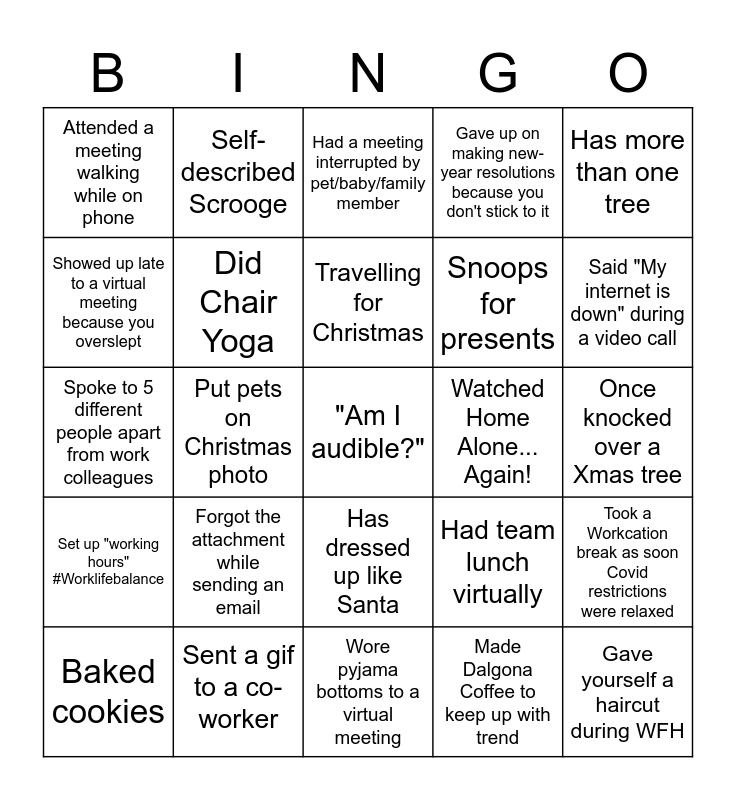 | B | I | N | G | O |
|---|---|---|---|---|
| Attended a meeting walking while on phone | Self-described Scrooge | Had a meeting interrupted by pet/baby/family member | Gave up on making new-year resolutions because you don't stick to it | Has more than one tree |
| Showed up late to a virtual meeting because you overslept | Did Chair Yoga | Travelling for Christmas | Snoops for presents | Said "My internet is down" during a video call |
| Spoke to 5 different people apart from work colleagues | Put pets on Christmas photo | "Am I audible?" | Watched Home Alone... Again! | Once knocked over a Xmas tree |
| Set up "working hours" #Worklifebalance | Forgot the attachment while sending an email | Has dressed up like Santa | Had team lunch virtually | Took a Workcation break as soon Covid restrictions were relaxed |
| Baked cookies | Sent a gif to a co-worker | Wore pyjama bottoms to a virtual meeting | Made Dalgona Coffee to keep up with trend | Gave yourself a haircut during WFH |